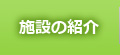 施設の紹介